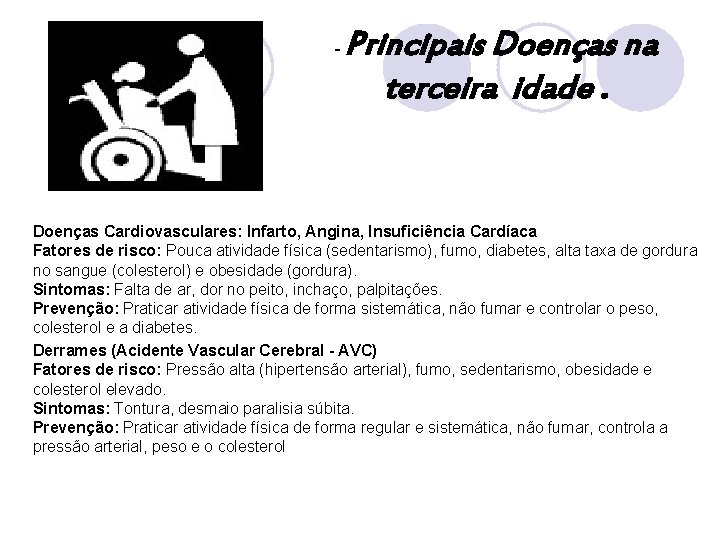 - Principais Doenças na terceira idade .

Doenças Cardiovasculares: Infarto, Angina, Insuficiência Cardíaca
Fatores de risco: Pouca atividade física (sedentarismo), fumo, diabetes, alta taxa de gordura no sangue (colesterol) e obesidade (gordura).
Sintomas: Falta de ar, dor no peito, inchaço, palpitações.
Prevenção: Praticar atividade física de forma sistemática, não fumar e controlar o peso, colesterol e a diabetes.

Derrames (Acidente Vascular Cerebral - AVC)
Fatores de risco: Pressão alta (hipertensão arterial), fumo, sedentarismo, obesidade e colesterol elevado.
Sintomas: Tontura, desmaio paralisia súbita.
Prevenção: Praticar atividade física de forma regular e sistemática, não fumar, controla a pressão arterial, peso e o colesterol